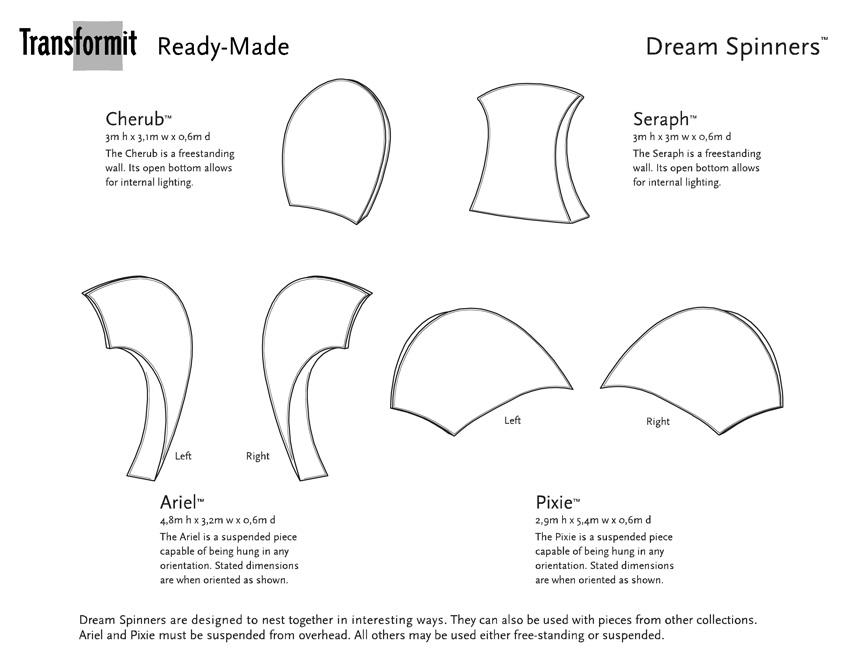 Transformit Ready-Made

Dream Spinners™

Cherub™
3m h x 3,1m w x 0,6m d
The Cherub is a freestanding wall. Its open bottom allows for internal lighting.

Seraph™
3m h x 3m w x 0,6m d
The Seraph is a freestanding wall. Its open bottom allows for internal lighting.

Left

Right

Left

Right

Ariel™
4,8m h x 3,2m w x 0,6m d
The Ariel is a suspended piece capable of being hung in any orientation. Stated dimensions are when oriented as shown.

Pixie™
2,9m h x 5,4m w x 0,6m d
The Pixie is a suspended piece capable of being hung in any orientation. Stated dimensions are when oriented as shown.

Dream Spinners are designed to nest together in interesting ways. They can also be used with pieces from other collections. Ariel and Pixie must be suspended from overhead. All others may be used either free-standing or suspended.